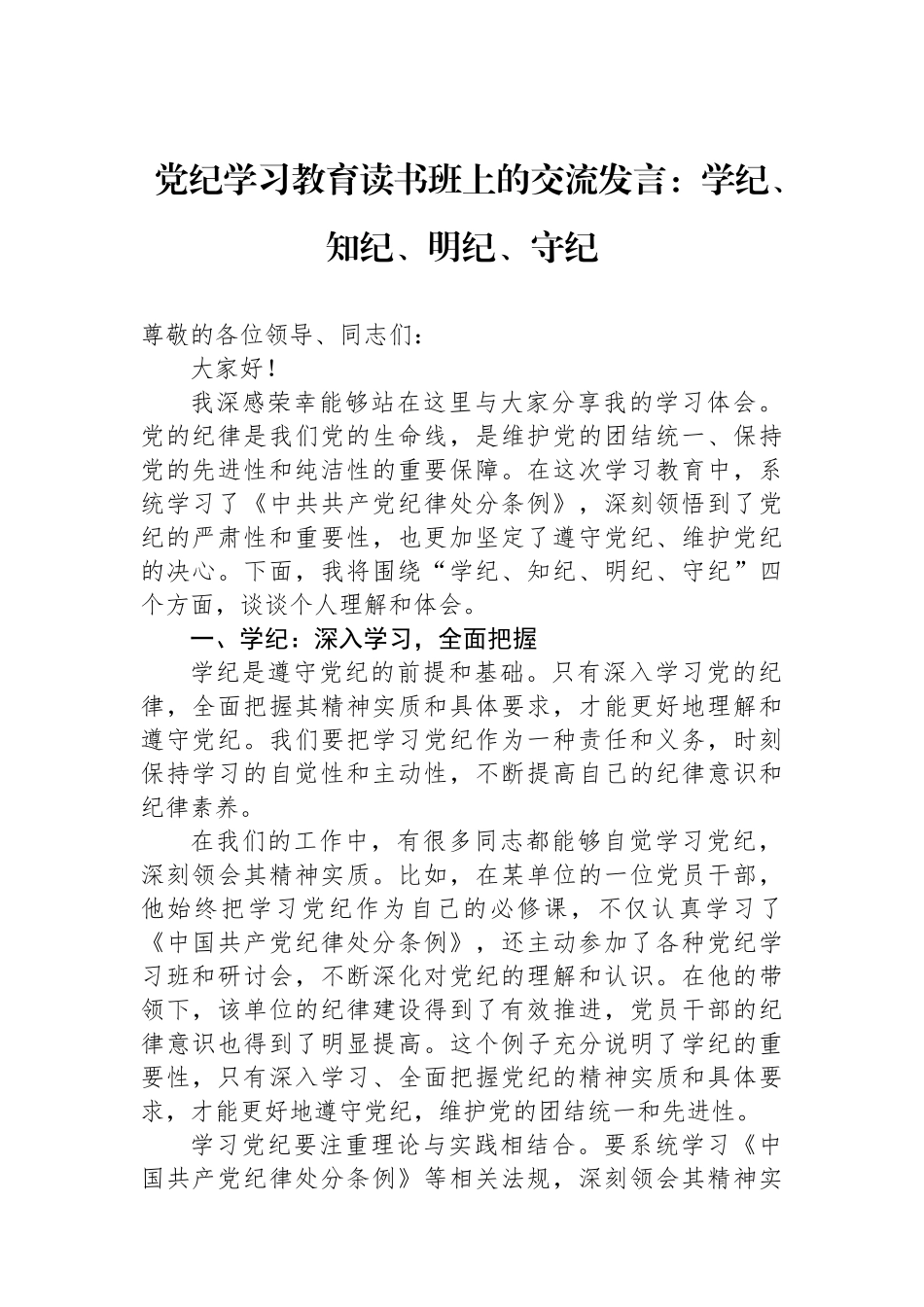 党纪学习教育读书班上的交流发言：学纪、知纪、明纪、守纪

尊敬的各位领导、同志们：

大家好！

我深感荣幸能够站在这里与大家分享我的学习体会。党的纪律是我们党的生命线，是维护党的团结统一、保持党的先进性和纯洁性的重要保障。在这次学习教育中，系统学习了《中共共产党纪律处分条例》，深刻领悟到了党纪的严肃性和重要性，也更加坚定了遵守党纪、维护党纪的决心。下面，我将围绕“学纪、知纪、明纪、守纪”四个方面，谈谈个人理解和体会。

一、学纪：深入学习，全面把握

学纪是遵守党纪的前提和基础。只有深入学习党的纪律，全面把握其精神实质和具体要求，才能更好地理解和遵守党纪。我们要把学习党纪作为一种责任和义务，时刻保持学习的自觉性和主动性，不断提高自己的纪律意识和纪律素养。

在我们的工作中，有很多同志都能够自觉学习党纪，深刻领会其精神实质。比如，在某单位的一位党员干部，他始终把学习党纪作为自己的必修课，不仅认真学习了《中国共产党纪律处分条例》，还主动参加了各种党纪学习班和研讨会，不断深化对党纪的理解和认识。在他的带领下，该单位的纪律建设得到了有效推进，党员干部的纪律意识也得到了明显提高。这个例子充分说明了学纪的重要性，只有深入学习、全面把握党纪的精神实质和具体要求，才能更好地遵守党纪，维护党的团结统一和先进性。

学习党纪要注重理论与实践相结合。要系统学习《中国共产党纪律处分条例》等相关法规，深刻领会其精神实